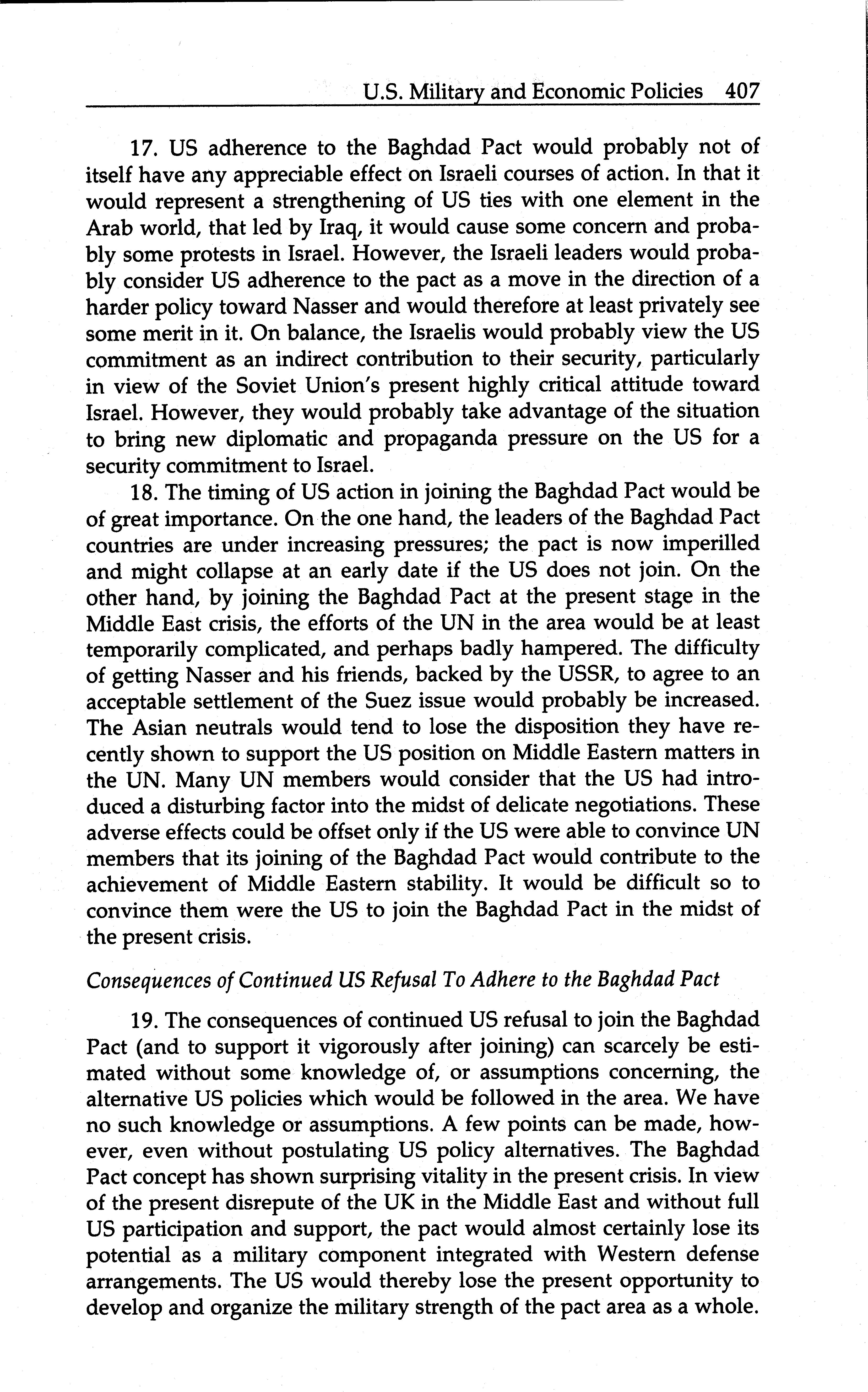 U.S. Military and Economic Policies 407

17. US adherence to the Baghdad Pact would probably not of itself have any appreciable effect on Israeli courses of action. In that it would represent a strengthening of US ties with one element in the Arab world, that led by Iraq, it would cause some concern and probably some protests in Israel. However, the Israeli leaders would probably consider US adherence to the pact as a move in the direction of a harder policy toward Nasser and would therefore at least privately see some merit in it. On balance, the Israelis would probably view the US commitment as an indirect contribution to their security, particularly in view of the Soviet Union's present highly critical attitude toward Israel. However, they would probably take advantage of the situation to bring new diplomatic and propaganda pressure on the US for a security commitment to Israel.

18. The timing of US action in joining the Baghdad Pact would be of great importance. On the one hand, the leaders of the Baghdad Pact countries are under increasing pressures; the pact is now imperilled and might collapse at an early date if the US does not join. On the other hand, by joining the Baghdad Pact at the present stage in the Middle East crisis, the efforts of the UN in the area would be at least temporarily complicated, and perhaps badly hampered. The difficulty of getting Nasser and his friends, backed by the USSR, to agree to an acceptable settlement of the Suez issue would probably be increased. The Asian neutrals would tend to lose the disposition they have recently shown to support the US position on Middle Eastern matters in the UN. Many UN members would consider that the US had introduced a disturbing factor into the midst of delicate negotiations. These adverse effects could be offset only if the US were able to convince UN members that its joining of the Baghdad Pact would contribute to the achievement of Middle Eastern stability. It would be difficult so to convince them were the US to join the Baghdad Pact in the midst of the present crisis.

Consequences of Continued US Refusal To Adhere to the Baghdad Pact

19. The consequences of continued US refusal to join the Baghdad Pact (and to support it vigorously after joining) can scarcely be estimated without some knowledge of, or assumptions concerning, the alternative US policies which would be followed in the area. We have no such knowledge or assumptions. A few points can be made, however, even without postulating US policy alternatives. The Baghdad Pact concept has shown surprising vitality in the present crisis. In view of the present disrepute of the UK in the Middle East and without full US participation and support, the pact would almost certainly lose its potential as a military component integrated with Western defense arrangements. The US would thereby lose the present opportunity to develop and organize the military strength of the pact area as a whole.